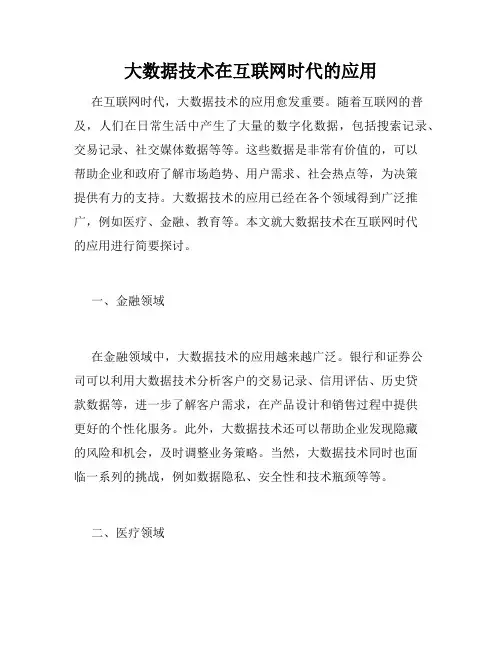 大数据技术在互联网时代的应用

在互联网时代，大数据技术的应用愈发重要。随着互联网的普及，人们在日常生活中产生了大量的数字化数据，包括搜索记录、交易记录、社交媒体数据等等。这些数据是非常有价值的，可以帮助企业和政府了解市场趋势、用户需求、社会热点等，为决策提供有力的支持。大数据技术的应用已经在各个领域得到广泛推广，例如医疗、金融、教育等。本文就大数据技术在互联网时代的应用进行简要探讨。

一、金融领域

在金融领域中，大数据技术的应用越来越广泛。银行和证券公司可以利用大数据技术分析客户的交易记录、信用评估、历史贷款数据等，进一步了解客户需求，在产品设计和销售过程中提供更好的个性化服务。此外，大数据技术还可以帮助企业发现隐藏的风险和机会，及时调整业务策略。当然，大数据技术同时也面临一系列的挑战，例如数据隐私、安全性和技术瓶颈等等。

二、医疗领域